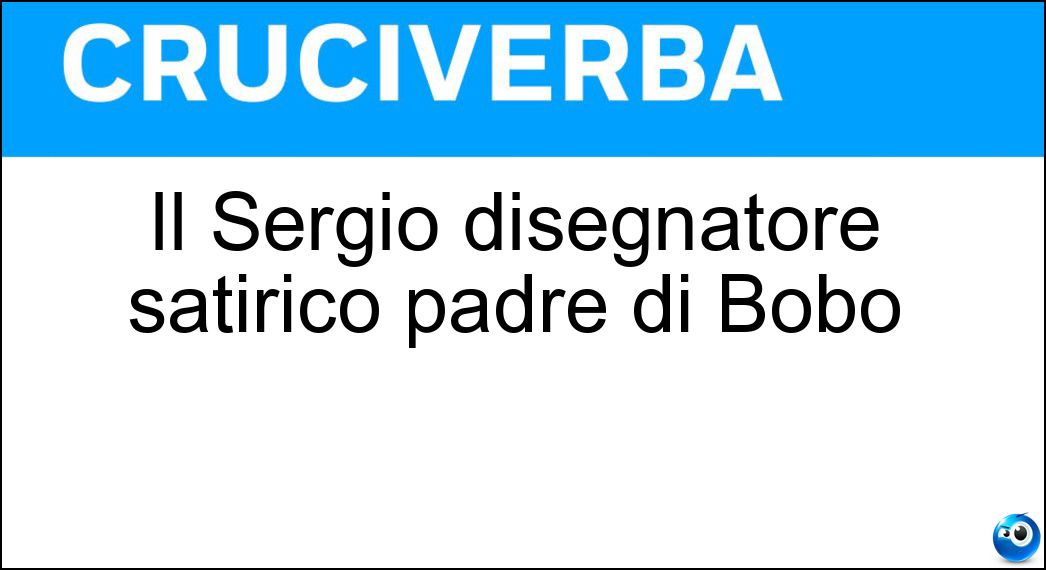 CRUCIVERBA

Il Sergio disegnatore satirico padre di Bobo